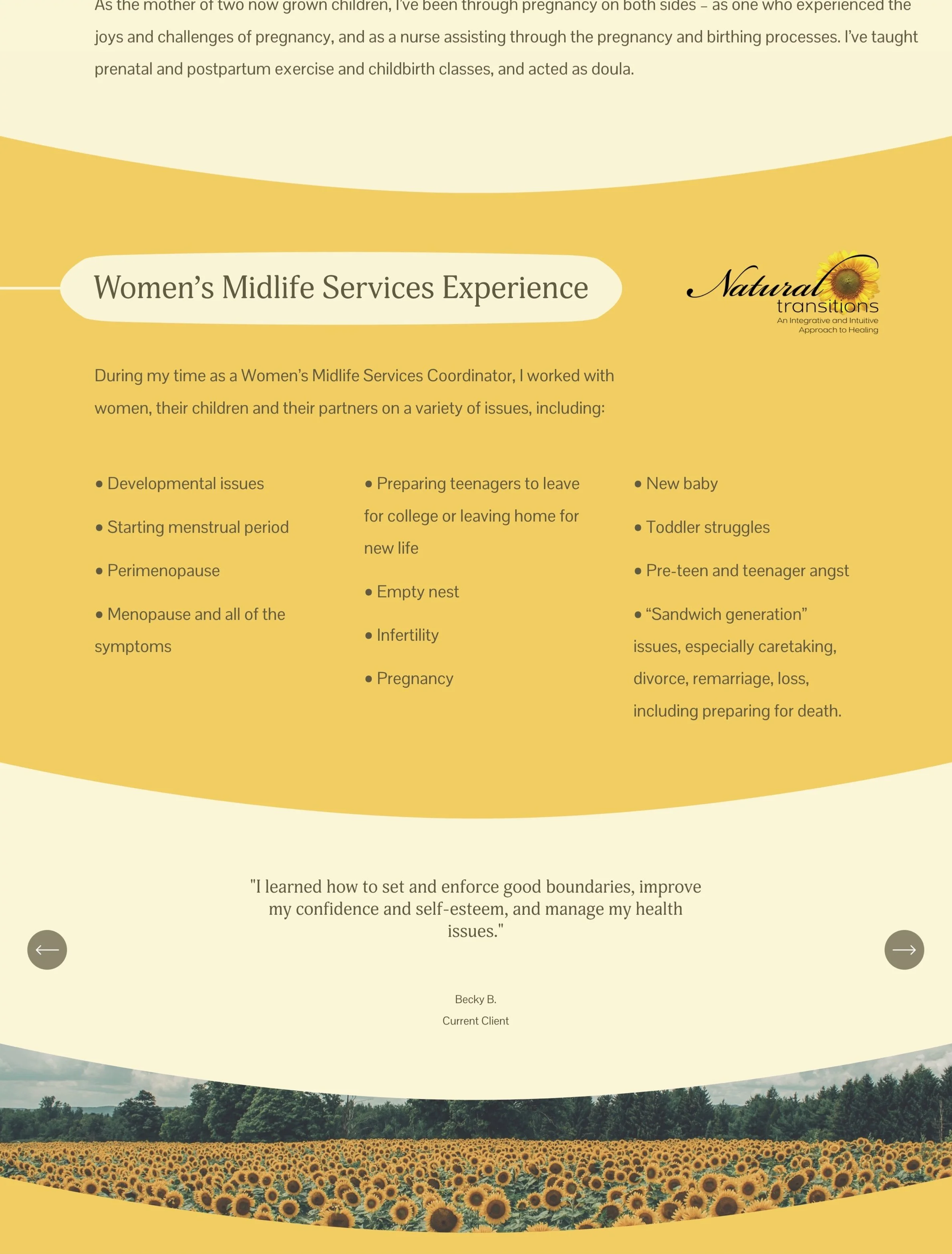 As the mother of two now grown children, I've been through pregnancy on both sides – as one who experienced the joys and challenges of pregnancy, and as a nurse assisting through the pregnancy and birthing processes. I've taught prenatal and postpartum exercise and childbirth classes, and acted as doula.

Women's Midlife Services Experience

Natural transitions
An Integrative and Intuitive Approach to Healing

During my time as a Women's Midlife Services Coordinator, I worked with women, their children and their partners on a variety of issues, including:

• Developmental issues

• Starting menstrual period

• Perimenopause

• Menopause and all of the symptoms

• Preparing teenagers to leave for college or leaving home for new life

• Empty nest

• Infertility

• Pregnancy

• New baby

• Toddler struggles

• Pre-teen and teenager angst

• "Sandwich generation" issues, especially caretaking, divorce, remarriage, loss, including preparing for death.

"I learned how to set and enforce good boundaries, improve my confidence and self-esteem, and manage my health issues."

Becky B.
Current Client